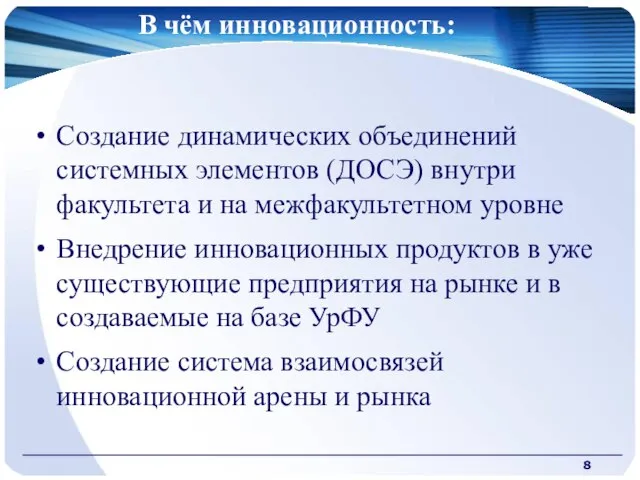 В чём инновационность:

• Создание динамических объединений системных элементов (ДОСЭ) внутри факультета и на межфакультетном уровне

• Внедрение инновационных продуктов в уже существующие предприятия на рынке и в создаваемые на базе УрФУ

• Создание система взаимосвязей инновационной арены и рынка

8